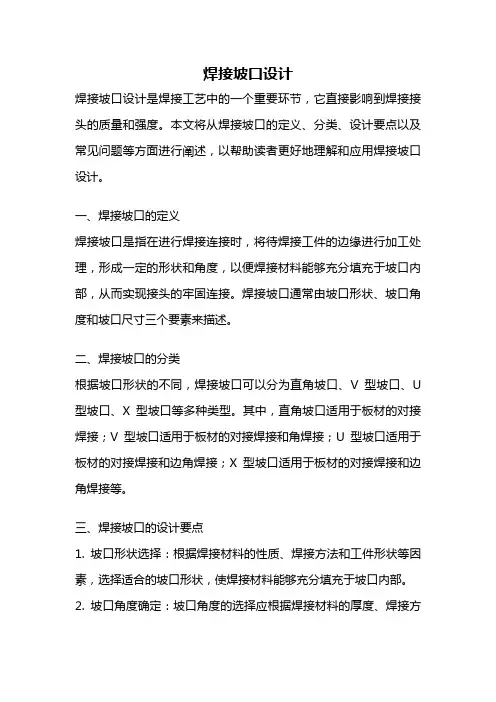 焊接坡口设计

焊接坡口设计是焊接工艺中的一个重要环节，它直接影响到焊接接头的质量和强度。本文将从焊接坡口的定义、分类、设计要点以及常见问题等方面进行阐述，以帮助读者更好地理解和应用焊接坡口设计。

一、焊接坡口的定义

焊接坡口是指在进行焊接连接时，将待焊接工件的边缘进行加工处理，形成一定的形状和角度，以便焊接材料能够充分填充于坡口内部，从而实现接头的牢固连接。焊接坡口通常由坡口形状、坡口角度和坡口尺寸三个要素来描述。

二、焊接坡口的分类

根据坡口形状的不同，焊接坡口可以分为直角坡口、V 型坡口、U 型坡口、X 型坡口等多种类型。其中，直角坡口适用于板材的对接焊接；V 型坡口适用于板材的对接焊接和角焊接；U 型坡口适用于板材的对接焊接和边角焊接；X 型坡口适用于板材的对接焊接和边角焊接等。

三、焊接坡口的设计要点

1. 坡口形状选择：根据焊接材料的性质、焊接方法和工件形状等因素，选择适合的坡口形状，使焊接材料能够充分填充于坡口内部。

2. 坡口角度确定：坡口角度的选择应根据焊接材料的厚度、焊接方